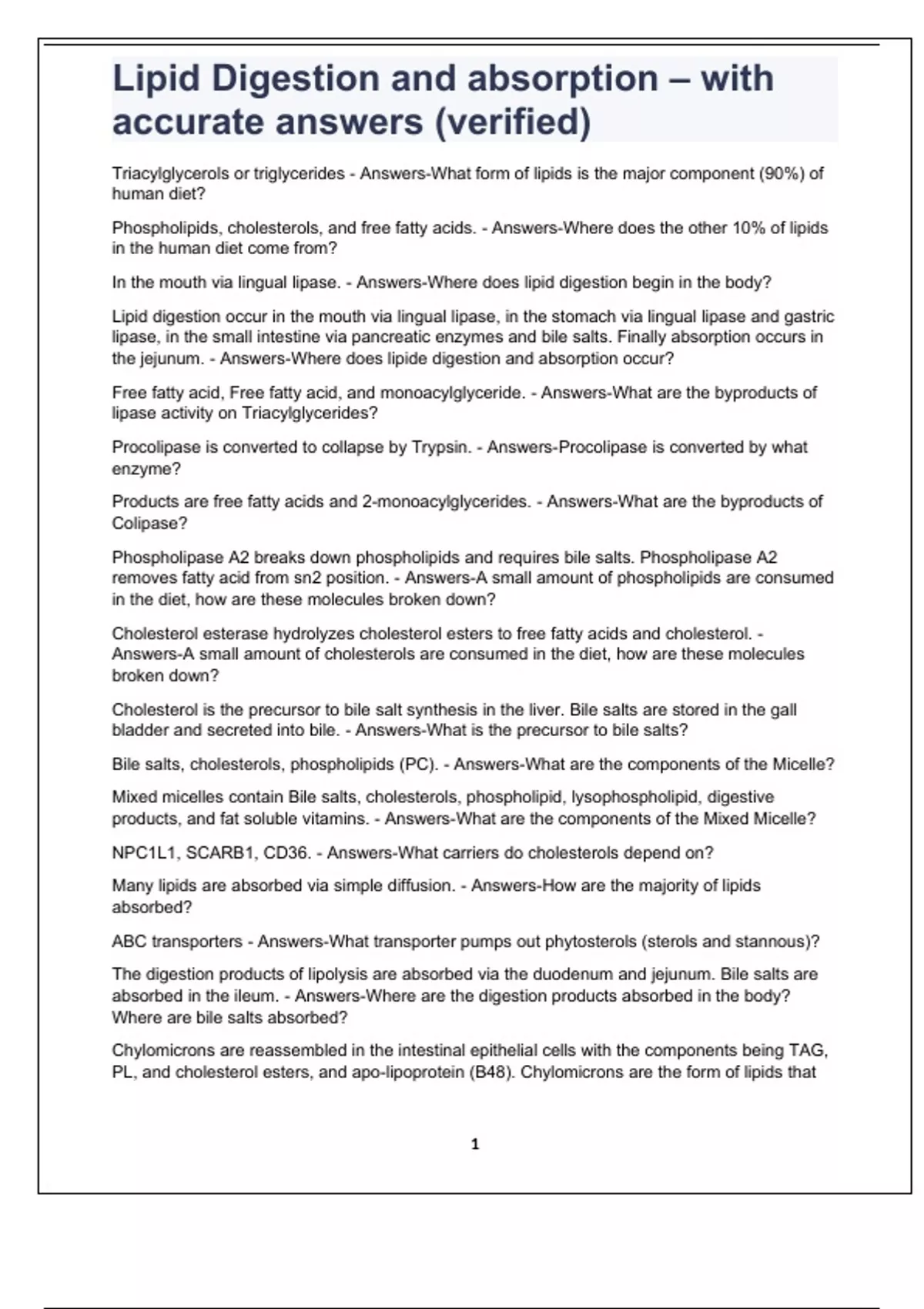 Lipid Digestion and absorption – with accurate answers (verified)

Triacylglycerols or triglycerides - Answers-What form of lipids is the major component (90%) of human diet?

Phospholipids, cholesterols, and free fatty acids. - Answers-Where does the other 10% of lipids in the human diet come from?

In the mouth via lingual lipase. - Answers-Where does lipid digestion begin in the body?

Lipid digestion occur in the mouth via lingual lipase, in the stomach via lingual lipase and gastric lipase, in the small intestine via pancreatic enzymes and bile salts. Finally absorption occurs in the jejunum. - Answers-Where does lipide digestion and absorption occur?

Free fatty acid, Free fatty acid, and monoacylglyceride. - Answers-What are the byproducts of lipase activity on Triacylglycerides?

Procolipase is converted to collapse by Trypsin. - Answers-Procolipase is converted by what enzyme?

Products are free fatty acids and 2-monoacylglycerides. - Answers-What are the byproducts of Colipase?

Phospholipase A2 breaks down phospholipids and requires bile salts. Phospholipase A2 removes fatty acid from sn2 position. - Answers-A small amount of phospholipids are consumed in the diet, how are these molecules broken down?

Cholesterol esterase hydrolyzes cholesterol esters to free fatty acids and cholesterol. - Answers-A small amount of cholesterols are consumed in the diet, how are these molecules broken down?

Cholesterol is the precursor to bile salt synthesis in the liver. Bile salts are stored in the gall bladder and secreted into bile. - Answers-What is the precursor to bile salts?

Bile salts, cholesterols, phospholipids (PC). - Answers-What are the components of the Micelle?

Mixed micelles contain Bile salts, cholesterols, phospholipid, lysophospholipid, digestive products, and fat soluble vitamins. - Answers-What are the components of the Mixed Micelle?

NPC1L1, SCARB1, CD36. - Answers-What carriers do cholesterols depend on?

Many lipids are absorbed via simple diffusion. - Answers-How are the majority of lipids absorbed?

ABC transporters - Answers-What transporter pumps out phytosterols (sterols and stannous)?

The digestion products of lipolysis are absorbed via the duodenum and jejunum. Bile salts are absorbed in the ileum. - Answers-Where are the digestion products absorbed in the body? Where are bile salts absorbed?

Chylomicrons are reassembled in the intestinal epithelial cells with the components being TAG, PL, and cholesterol esters, and apo-lipoprotein (B48). Chylomicrons are the form of lipids that

1